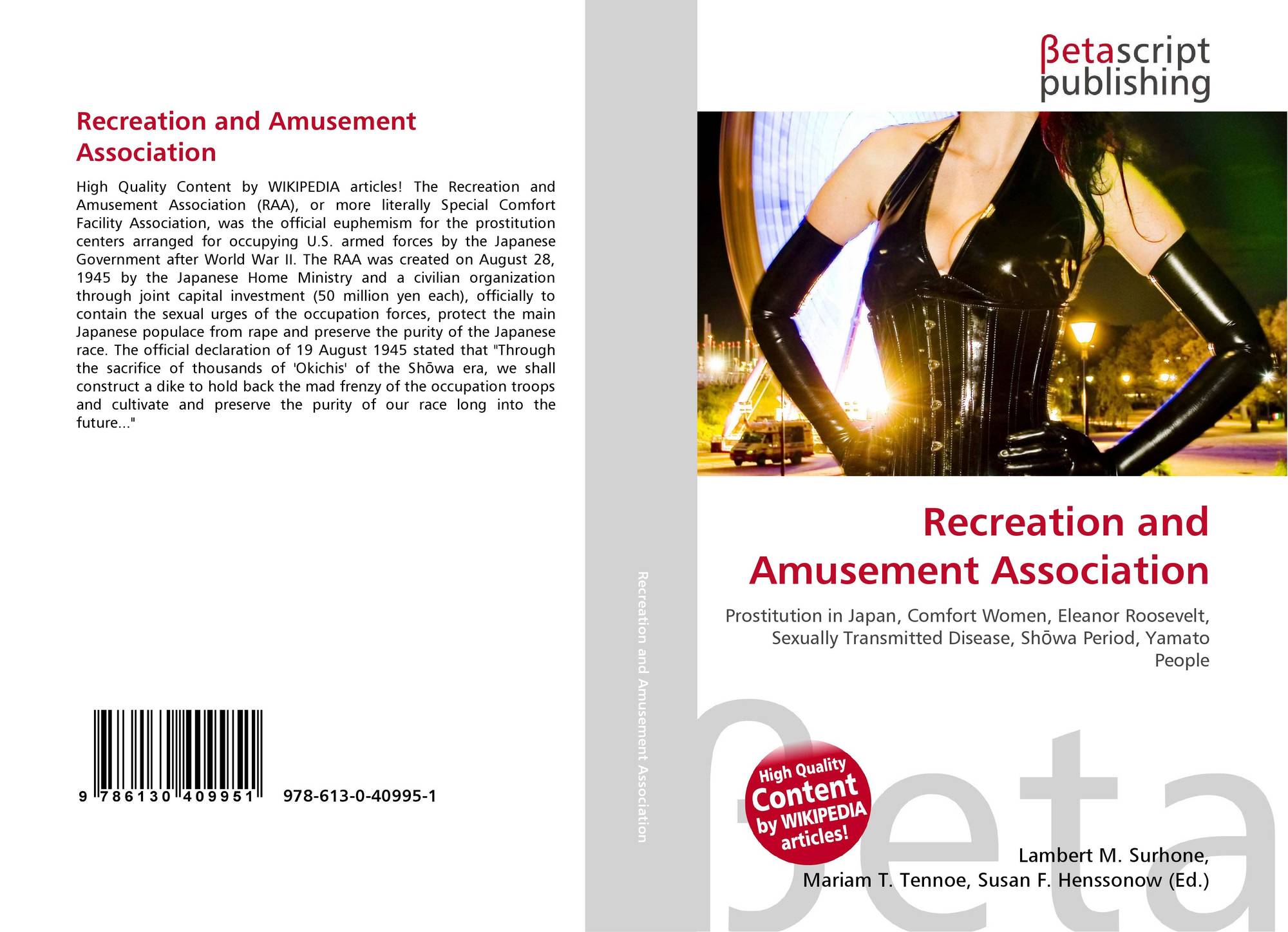 Recreation and Amusement Association

High Quality Content by WIKIPEDIA articles! The Recreation and Amusement Association (RAA), or more literally Special Comfort Facility Association, was the official euphemism for the prostitution centers arranged for occupying U.S. armed forces by the Japanese Government after World War II. The RAA was created on August 28, 1945 by the Japanese Home Ministry and a civilian organization through joint capital investment (50 million yen each), officially to contain the sexual urges of the occupation forces, protect the main Japanese populace from rape and preserve the purity of the Japanese race. The official declaration of 19 August 1945 stated that "Through the sacrifice of thousands of 'Okichis' of the Shōwa era, we shall construct a dike to hold back the mad frenzy of the occupation troops and cultivate and preserve the purity of our race long into the future..."

9 786130 409951 978-613-0-40995-1

Recreation and Amusement Association

βetascript publishing

Recreation and Amusement Association

Prostitution in Japan, Comfort Women, Eleanor Roosevelt, Sexually Transmitted Disease, Shōwa Period, Yamato People

High Quality Content by WIKIPEDIA articles!

βeta

Lambert M. Surhone, Mariam T. Tennoe, Susan F. Henssonow (Ed.)